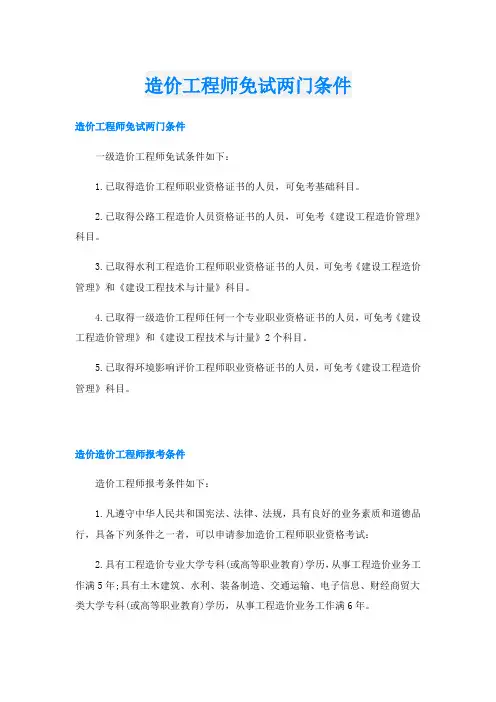 造价工程师免试两门条件

造价工程师免试两门条件

一级造价工程师免试条件如下：

1.已取得造价工程师职业资格证书的人员，可免考基础科目。

2.已取得公路工程造价人员资格证书的人员，可免考《建设工程造价管理》科目。

3.已取得水利工程造价工程师职业资格证书的人员，可免考《建设工程造价管理》和《建设工程技术与计量》科目。

4.已取得一级造价工程师任何一个专业职业资格证书的人员，可免考《建设工程造价管理》和《建设工程技术与计量》2个科目。

5.已取得环境影响评价工程师职业资格证书的人员，可免考《建设工程造价管理》科目。

造价造价工程师报考条件

造价工程师报考条件如下：

1.凡遵守中华人民共和国宪法、法律、法规，具有良好的业务素质和道德品行，具备下列条件之一者，可以申请参加造价工程师职业资格考试：

2.具有工程造价专业大学专科(或高等职业教育)学历，从事工程造价业务工作满5年;具有土木建筑、水利、装备制造、交通运输、电子信息、财经商贸大类大学专科(或高等职业教育)学历，从事工程造价业务工作满6年。